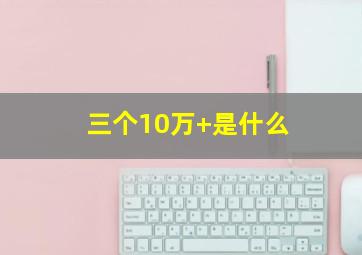 三个10万+是什么